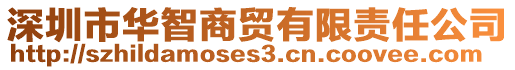 深圳市华智商贸有限责任公司
http://szhildamoses3.cn.coovee.com